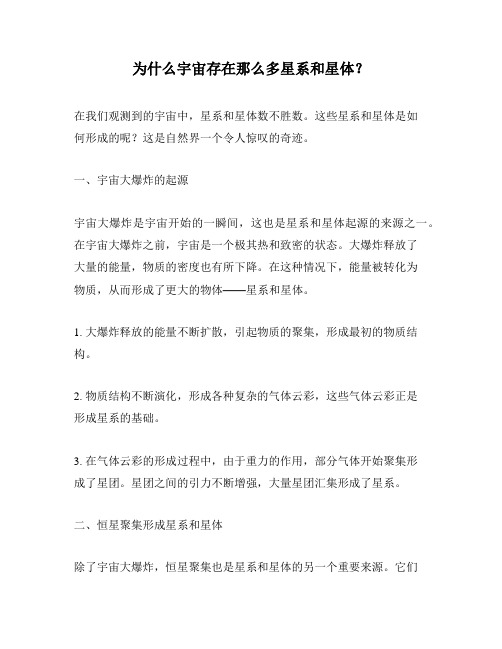 为什么宇宙存在那么多星系和星体？

在我们观测到的宇宙中，星系和星体数不胜数。这些星系和星体是如何形成的呢？这是自然界一个令人惊叹的奇迹。

一、宇宙大爆炸的起源

宇宙大爆炸是宇宙开始的一瞬间，这也是星系和星体起源的来源之一。在宇宙大爆炸之前，宇宙是一个极其热和致密的状态。大爆炸释放了大量的能量，物质的密度也有所下降。在这种情况下，能量被转化为物质，从而形成了更大的物体——星系和星体。

1. 大爆炸释放的能量不断扩散，引起物质的聚集，形成最初的物质结构。

2. 物质结构不断演化，形成各种复杂的气体云彩，这些气体云彩正是形成星系的基础。

3. 在气体云彩的形成过程中，由于重力的作用，部分气体开始聚集形成了星团。星团之间的引力不断增强，大量星团汇集形成了星系。

二、恒星聚集形成星系和星体

除了宇宙大爆炸，恒星聚集也是星系和星体的另一个重要来源。它们